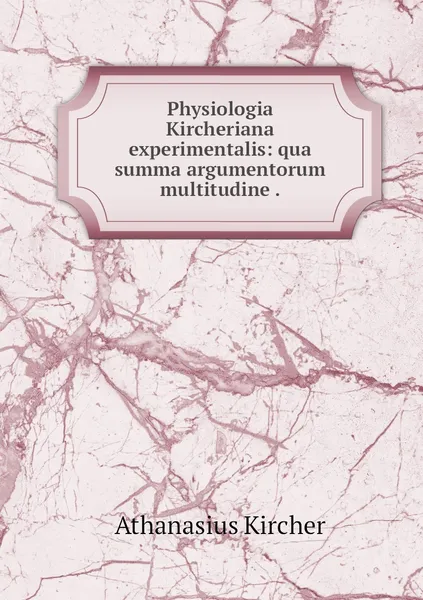 Physiologia Kircheriana experimentalis: qua summa argumentorum multitudine .

Athanasius Kircher